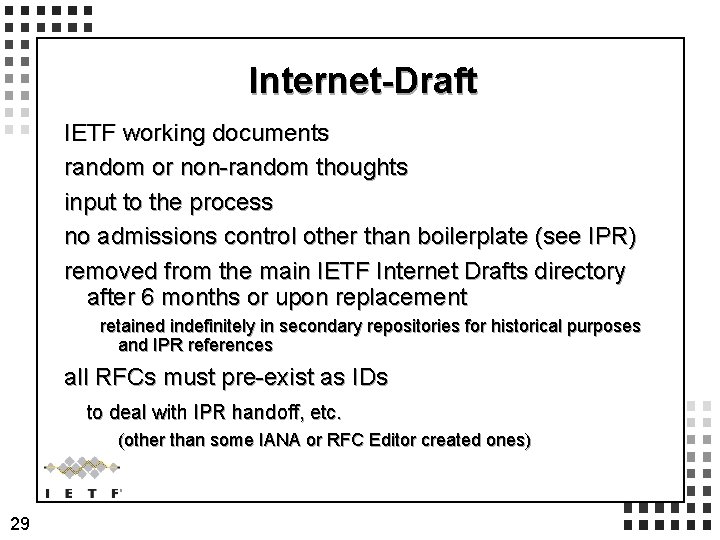 Internet-Draft

IETF working documents

random or non-random thoughts

input to the process

no admissions control other than boilerplate (see IPR)

removed from the main IETF Internet Drafts directory after 6 months or upon replacement

retained indefinitely in secondary repositories for historical purposes and IPR references

all RFCs must pre-exist as IDs

to deal with IPR handoff, etc.

(other than some IANA or RFC Editor created ones)

I E T F

29